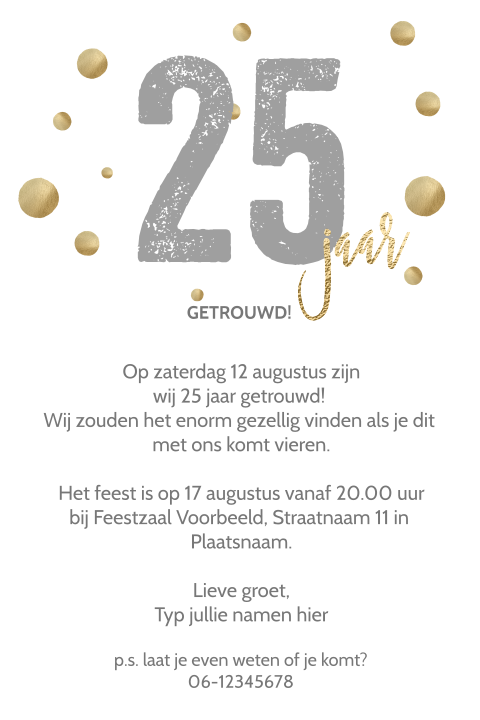 25

jaar

GETROUWD!

Op zaterdag 12 augustus zijn wij 25 jaar getrouwd! Wij zouden het enorm gezellig vinden als je dit met ons komt vieren.

Het feest is op 17 augustus vanaf 20.00 uur bij Feestzaal Voorbeeld, Straatnaam 11 in Plaatsnaam.

Lieve groet,
Typ jullie namen hier

p.s. laat je even weten of je komt?
06-12345678